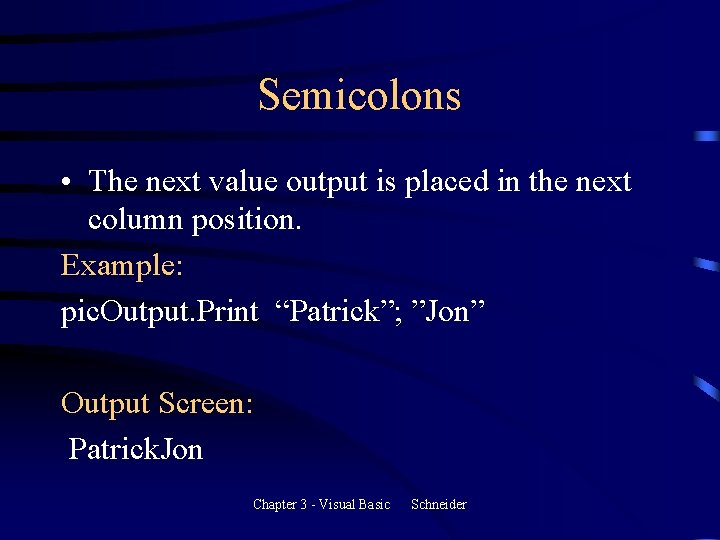 Semicolons

• The next value output is placed in the next column position.

Example:

picOutput.Print "Patrick"; "Jon"

Output Screen:

PatrickJon

Chapter 3 - Visual Basic Schneider